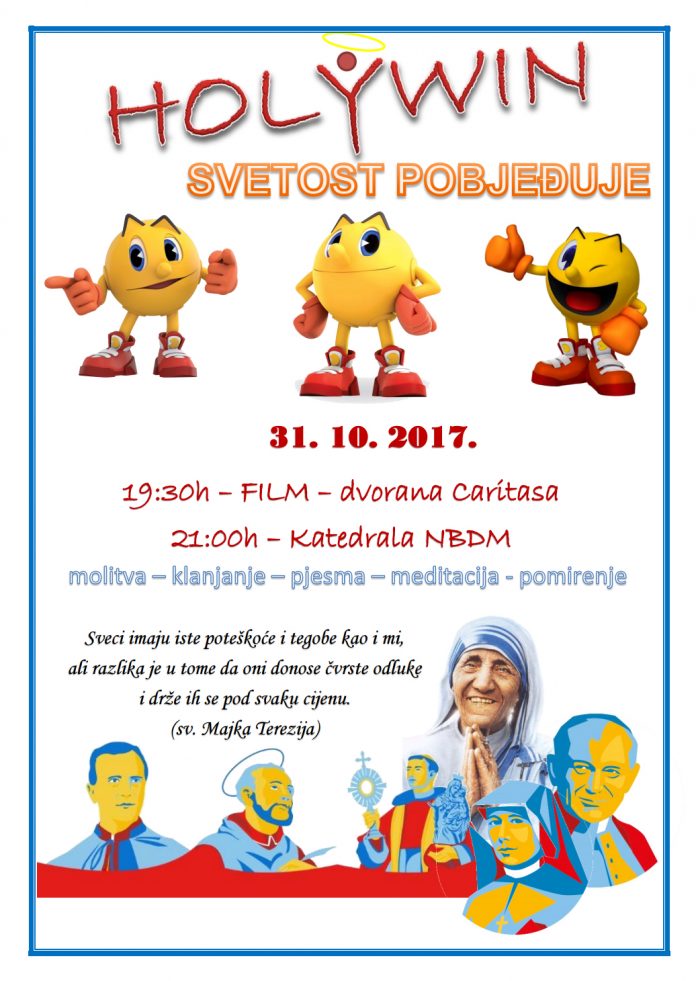 HOLYWIN

SVETOST POBJEĐUJE

31. 10. 2017.

19:30h – FILM – dvorana Caritasa

21:00h – Katedrala NBDM

molitva – klanjanje – pjesma – meditacija - pomirenje

Sveci imaju iste poteškoće i tegobe kao i mi, ali razlika je u tome da oni donose čvrste odluke i drže ih se pod svaku cijenu.
(sv. Majka Terezija)